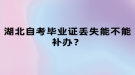 湖北自考毕业证丢失能不能补办？